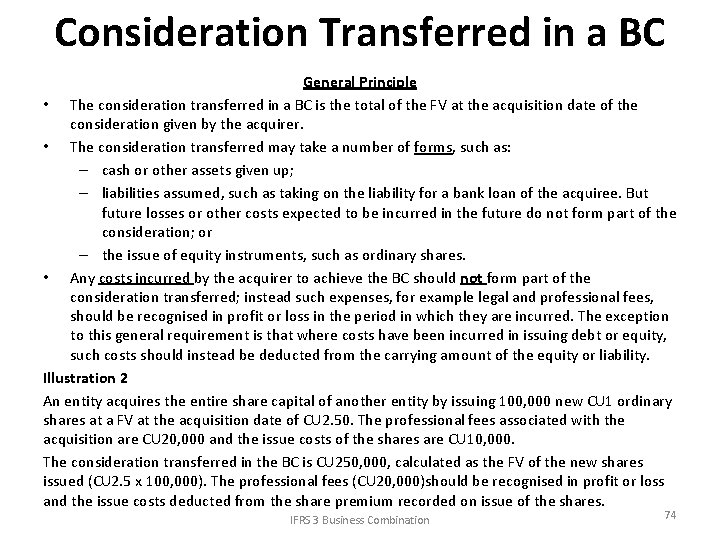 Consideration Transferred in a BC

General Principle

• The consideration transferred in a BC is the total of the FV at the acquisition date of the consideration given by the acquirer.

• The consideration transferred may take a number of forms, such as:

– cash or other assets given up;

– liabilities assumed, such as taking on the liability for a bank loan of the acquiree. But future losses or other costs expected to be incurred in the future do not form part of the consideration; or

– the issue of equity instruments, such as ordinary shares.

• Any costs incurred by the acquirer to achieve the BC should not form part of the consideration transferred; instead such expenses, for example legal and professional fees, should be recognised in profit or loss in the period in which they are incurred. The exception to this general requirement is that where costs have been incurred in issuing debt or equity, such costs should instead be deducted from the carrying amount of the equity or liability.

Illustration 2

An entity acquires the entire share capital of another entity by issuing 100,000 new CU1 ordinary shares at a FV at the acquisition date of CU2.50. The professional fees associated with the acquisition are CU20,000 and the issue costs of the shares are CU10,000.

The consideration transferred in the BC is CU250,000, calculated as the FV of the new shares issued (CU2.5 x 100,000). The professional fees (CU20,000)should be recognised in profit or loss and the issue costs deducted from the share premium recorded on issue of the shares.

IFRS 3 Business Combination

74